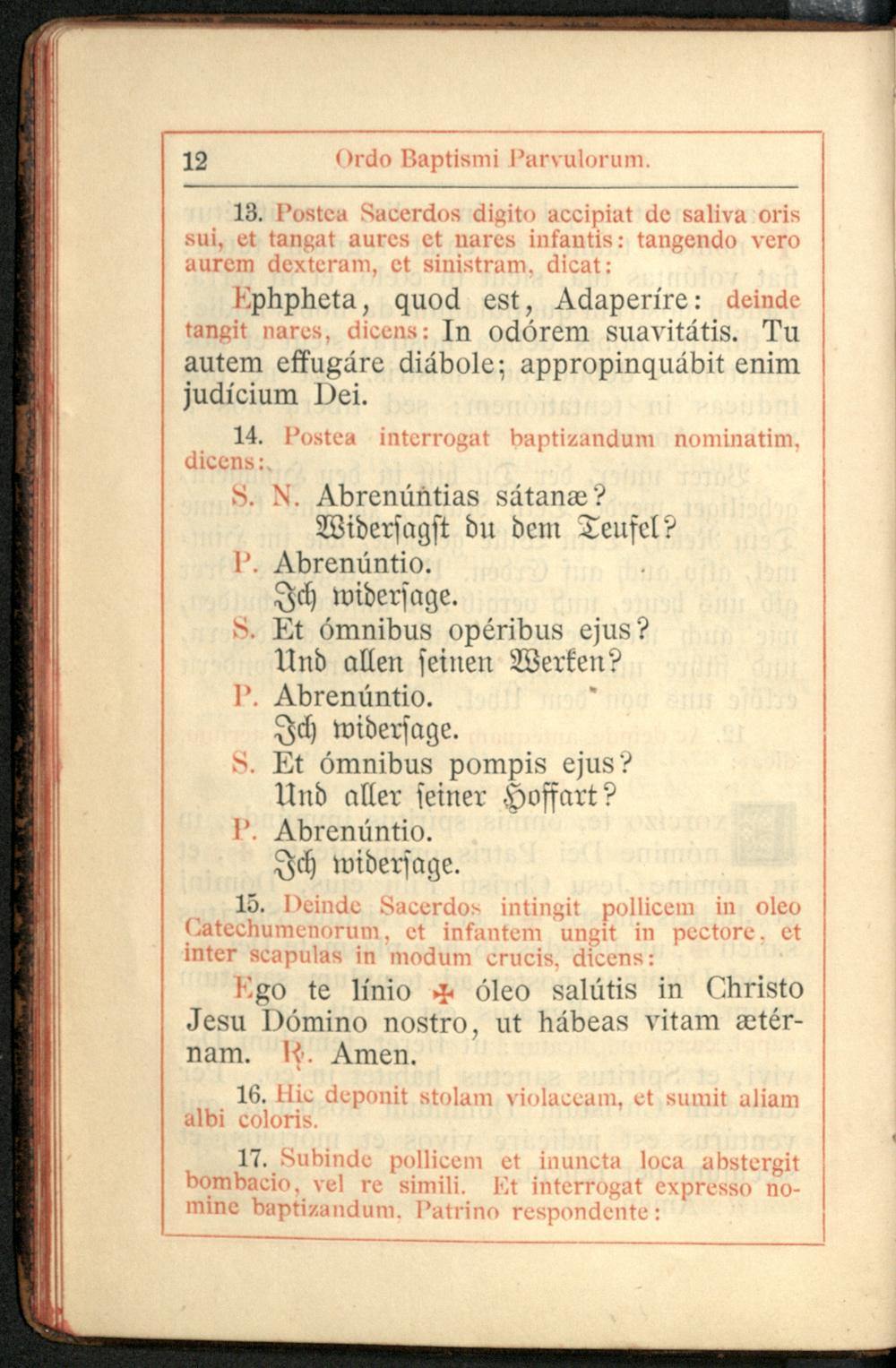 12 Ordo Baptismi Parvulorum.

13. Postea Sacerdos digito accipiat de saliva oris sui, et tangat aures et nares infantis: tangendo vero aurem dexteram, et sinistram, dicat:

Ephpheta, quod est, Adaperíre: deinde tangit nares, dicens: In odórem suavitátis. Tu autem effugáre diábole; appropinquábit enim judícium Dei.

14. Postea interrogat baptizandum nominatim, dicens:

S. N. Abrenúntias sátanæ?
Widersagst du dem Teufel?
P. Abrenúntio.
Ich widersage.
S. Et ómnibus opéribus ejus?
Und allen seinen Werken?
P. Abrenúntio.
Ich widersage.
S. Et ómnibus pompis ejus?
Und aller seiner Hoffart?
P. Abrenúntio.
Ich widersage.

15. Deinde Sacerdos intingit pollicem in oleo Catechumenorum, et infantem ungit in pectore, et inter scapulas in modum crucis, dicens:

Ego te línio ✠ óleo salútis in Christo Jesu Dómino nostro, ut hábeas vitam ætérnam. ℟. Amen.

16. Hic deponit stolam violaceam, et sumit aliam albi coloris.

17. Subinde pollicem et inuncta loca abstergit bombacio, vel re simili. Et interrogat expresso nomine baptizandum, Patrino respondente: